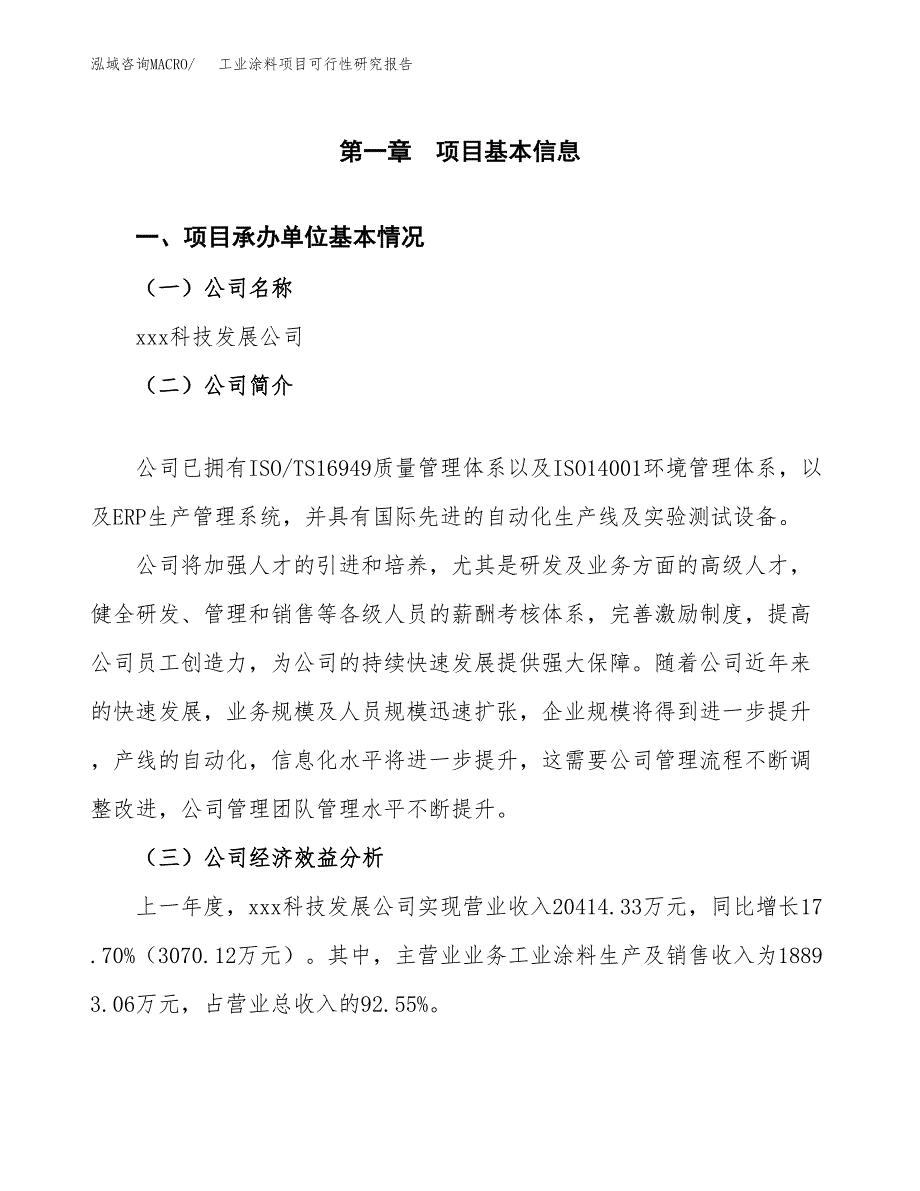 泓域咨询MACRO/　工业涂料项目可行性研究报告

第一章　项目基本信息

一、项目承办单位基本情况

（一）公司名称

xxx科技发展公司

（二）公司简介

公司已拥有ISO/TS16949质量管理体系以及ISO14001环境管理体系，以及ERP生产管理系统，并具有国际先进的自动化生产线及实验测试设备。

公司将加强人才的引进和培养，尤其是研发及业务方面的高级人才，健全研发、管理和销售等各级人员的薪酬考核体系，完善激励制度，提高公司员工创造力，为公司的持续快速发展提供强大保障。随着公司近年来的快速发展，业务规模及人员规模迅速扩张，企业规模将得到进一步提升，产线的自动化，信息化水平将进一步提升，这需要公司管理流程不断调整改进，公司管理团队管理水平不断提升。

（三）公司经济效益分析

上一年度，xxx科技发展公司实现营业收入20414.33万元，同比增长17.70%（3070.12万元）。其中，主营业业务工业涂料生产及销售收入为18893.06万元，占营业总收入的92.55%。